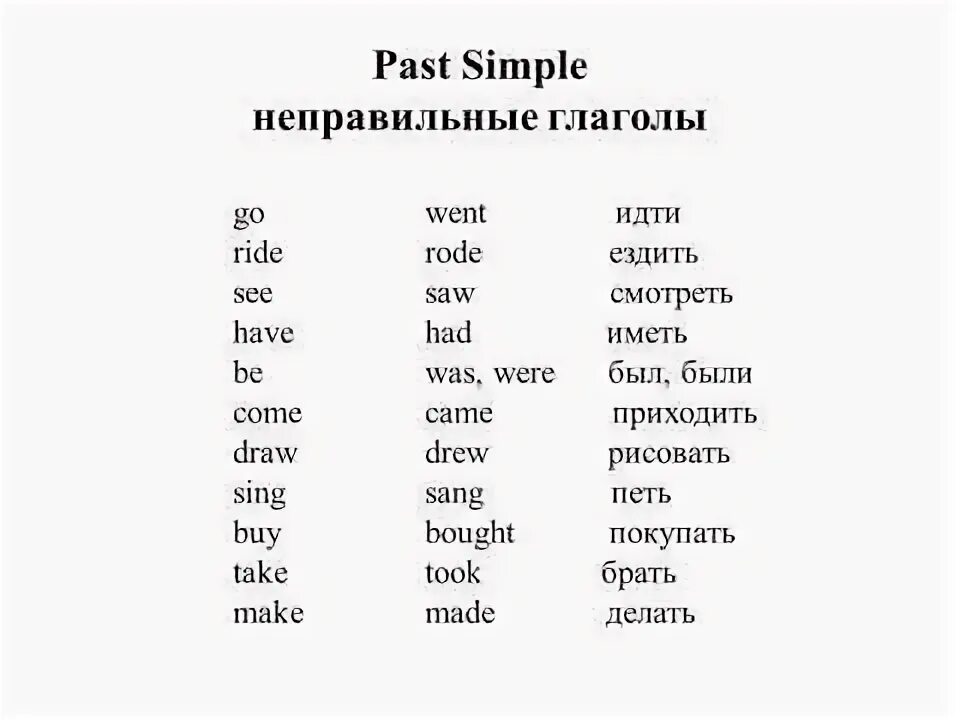 Past Simple
неправильные глаголы

| | | |
|---|---|---|
| go | went | идти |
| ride | rode | ездить |
| see | saw | смотреть |
| have | had | иметь |
| be | was, were | был, были |
| come | came | приходить |
| draw | drew | рисовать |
| sing | sang | петь |
| buy | bought | покупать |
| take | took | брать |
| make | made | делать |